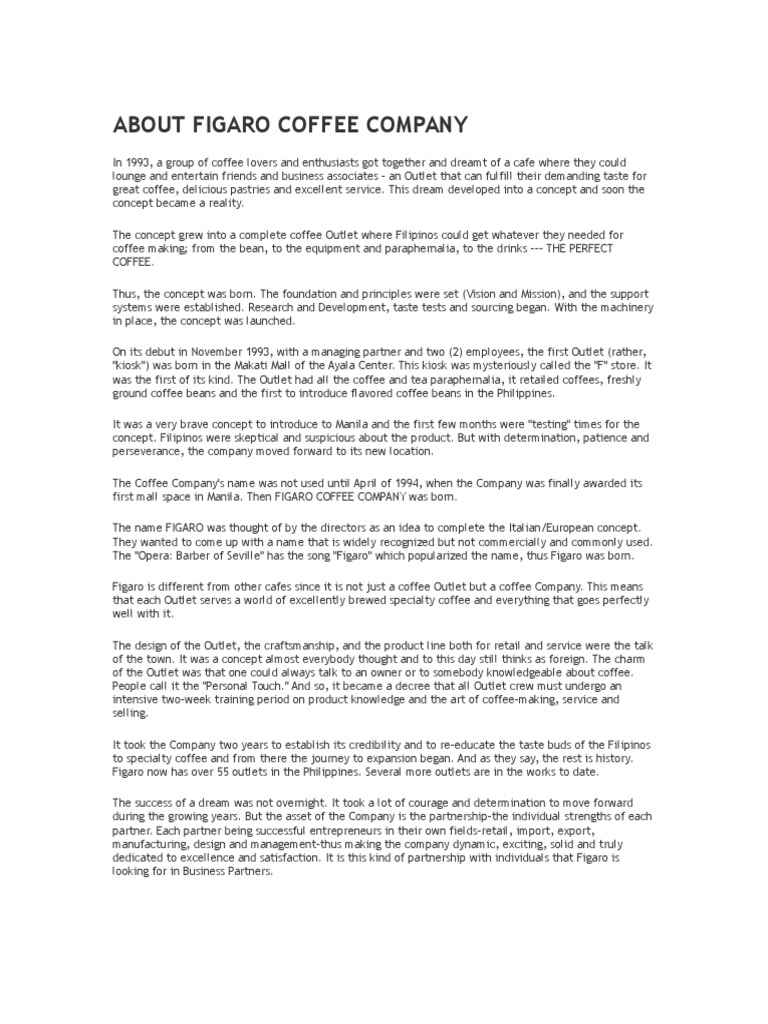 ABOUT FIGARO COFFEE COMPANY

In 1993, a group of coffee lovers and enthusiasts got together and dreamt of a cafe where they could lounge and entertain friends and business associates - an Outlet that can fulfill their demanding taste for great coffee, delicious pastries and excellent service. This dream developed into a concept and soon the concept became a reality.

The concept grew into a complete coffee Outlet where Filipinos could get whatever they needed for coffee making; from the bean, to the equipment and paraphernalia, to the drinks --- THE PERFECT COFFEE.

Thus, the concept was born. The foundation and principles were set (Vision and Mission), and the support systems were established. Research and Development, taste tests and sourcing began. With the machinery in place, the concept was launched.

On its debut in November 1993, with a managing partner and two (2) employees, the first Outlet (rather, "kiosk") was born in the Makati Mall of the Ayala Center. This kiosk was mysteriously called the "F" store. It was the first of its kind. The Outlet had all the coffee and tea paraphernalia, it retailed coffees, freshly ground coffee beans and the first to introduce flavored coffee beans in the Philippines.

It was a very brave concept to introduce to Manila and the first few months were "testing" times for the concept. Filipinos were skeptical and suspicious about the product. But with determination, patience and perseverance, the company moved forward to its new location.

The Coffee Company's name was not used until April of 1994, when the Company was finally awarded its first mall space in Manila. Then FIGARO COFFEE COMPANY was born.

The name FIGARO was thought of by the directors as an idea to complete the Italian/European concept. They wanted to come up with a name that is widely recognized but not commercially and commonly used. The "Opera: Barber of Seville" has the song "Figaro" which popularized the name, thus Figaro was born.

Figaro is different from other cafes since it is not just a coffee Outlet but a coffee Company. This means that each Outlet serves a world of excellently brewed specialty coffee and everything that goes perfectly well with it.

The design of the Outlet, the craftsmanship, and the product line both for retail and service were the talk of the town. It was a concept almost everybody thought and to this day still thinks as foreign. The charm of the Outlet was that one could always talk to an owner or to somebody knowledgeable about coffee. People call it the "Personal Touch." And so, it became a decree that all Outlet crew must undergo an intensive two-week training period on product knowledge and the art of coffee-making, service and selling.

It took the Company two years to establish its credibility and to re-educate the taste buds of the Filipinos to specialty coffee and from there the journey to expansion began. And as they say, the rest is history. Figaro now has over 55 outlets in the Philippines. Several more outlets are in the works to date.

The success of a dream was not overnight. It took a lot of courage and determination to move forward during the growing years. But the asset of the Company is the partnership-the individual strengths of each partner. Each partner being successful entrepreneurs in their own fields-retail, import, export, manufacturing, design and management-thus making the company dynamic, exciting, solid and truly dedicated to excellence and satisfaction. It is this kind of partnership with individuals that Figaro is looking for in Business Partners.